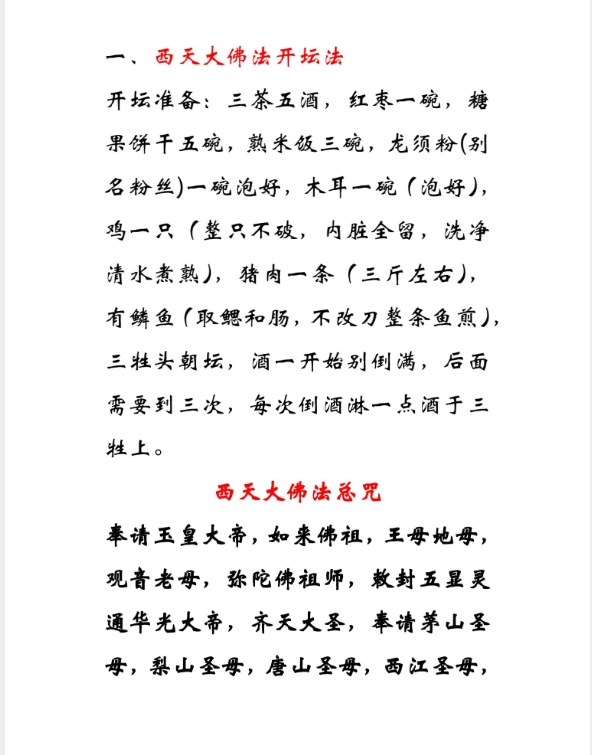 一、西天大佛法开坛法

开坛准备：三茶五酒，红枣一碗，糖果饼干五碗，熟米饭三碗，龙须粉(别名粉丝)一碗泡好，木耳一碗（泡好），鸡一只（整只不破，内脏全留，洗净清水煮熟），猪肉一条（三斤左右），有鳞鱼（取鳃和肠，不改刀整条鱼煎），三牲头朝坛，酒一开始别倒满，后面需要到三次，每次倒酒淋一点酒于三牲上。

西天大佛法总咒

奉请玉皇大帝，如来佛祖，王母地母，观音老母，弥陀佛祖师，敕封五显灵通华光大帝，齐天大圣，奉请茅山圣母，梨山圣母，唐山圣母，西江圣母，